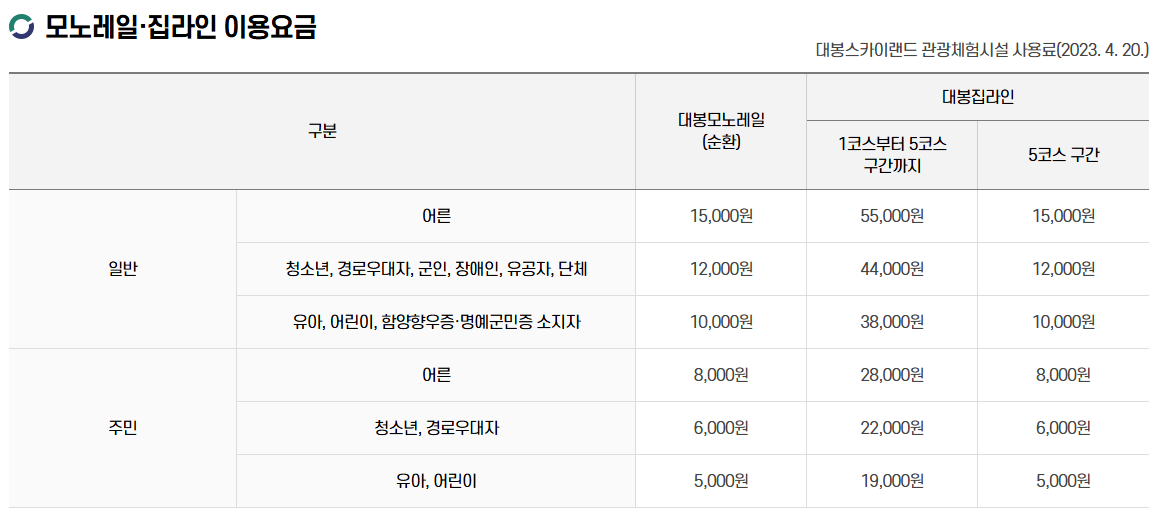 모노레일·집라인 이용요금

대봉스카이랜드 관광체험시설 사용료(2023. 4. 20.)

| 구분 | | 대봉모노레일 (순환) | 대봉집라인 | |
|---|---|---|---|---|
| | | | 1코스부터 5코스 구간까지 | 5코스 구간 |
| 일반 | 어른 | 15,000원 | 55,000원 | 15,000원 |
| | 청소년, 경로우대자, 군인, 장애인, 유공자, 단체 | 12,000원 | 44,000원 | 12,000원 |
| | 유아, 어린이, 함양향우증·명예군민증 소지자 | 10,000원 | 38,000원 | 10,000원 |
| 주민 | 어른 | 8,000원 | 28,000원 | 8,000원 |
| | 청소년, 경로우대자 | 6,000원 | 22,000원 | 6,000원 |
| | 유아, 어린이 | 5,000원 | 19,000원 | 5,000원 |